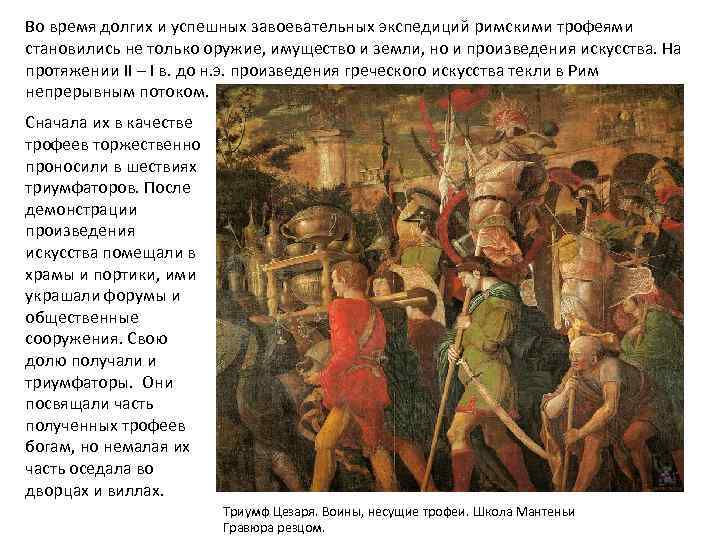 Во время долгих и успешных завоевательных экспедиций римскими трофеями становились не только оружие, имущество и земли, но и произведения искусства. На протяжении II – I в. до н.э. произведения греческого искусства текли в Рим непрерывным потоком.

Сначала их в качестве трофеев торжественно проносили в шествиях триумфаторов. После демонстрации произведения искусства помещали в храмы и портики, ими украшали форумы и общественные сооружения. Свою долю получали и триумфаторы. Они посвящали часть полученных трофеев богам, но немалая их часть оседала во дворцах и виллах.

Триумф Цезаря. Воины, несущие трофеи. Школа Мантеньи
Гравюра резцом.